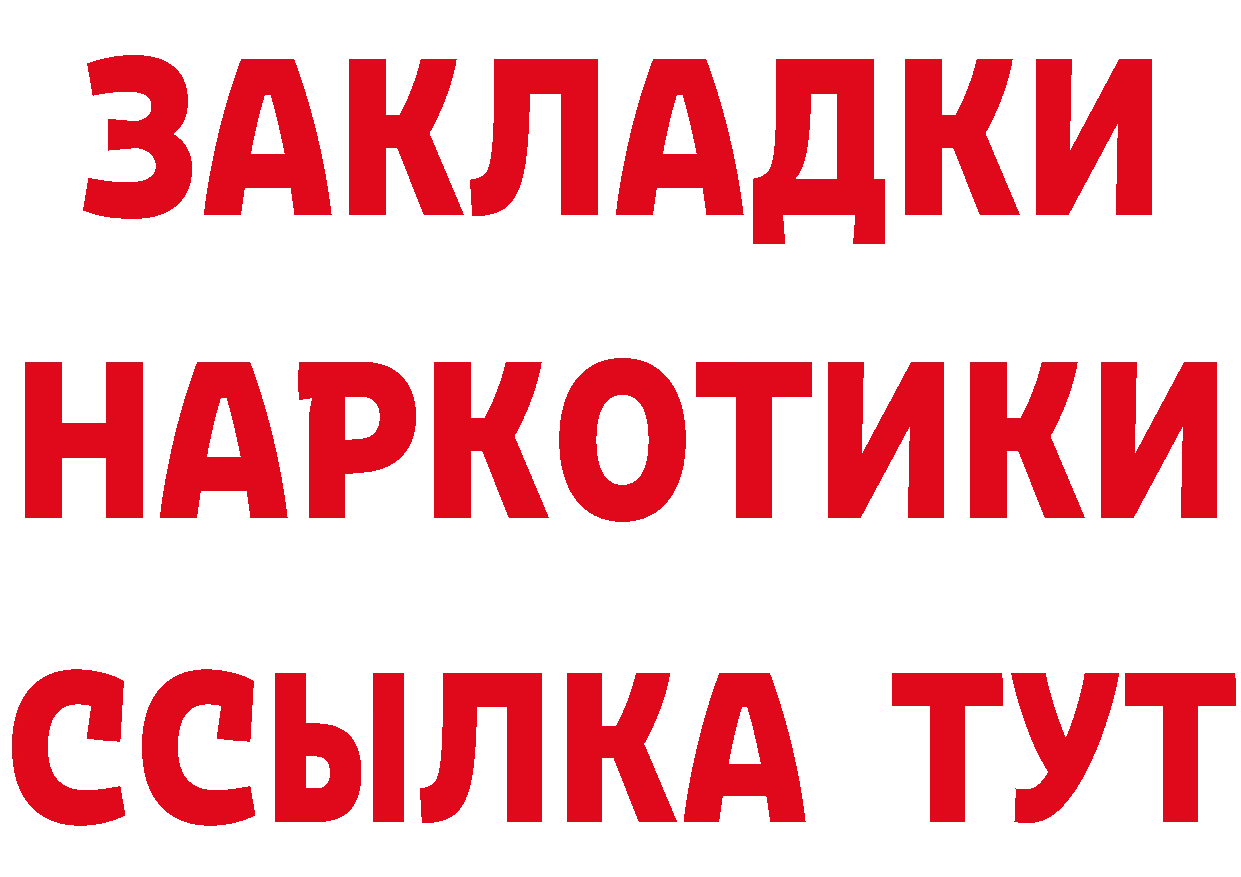 ЗАКЛАДКИ
НАРКОТИКИ
ССЫЛКА ТУТ